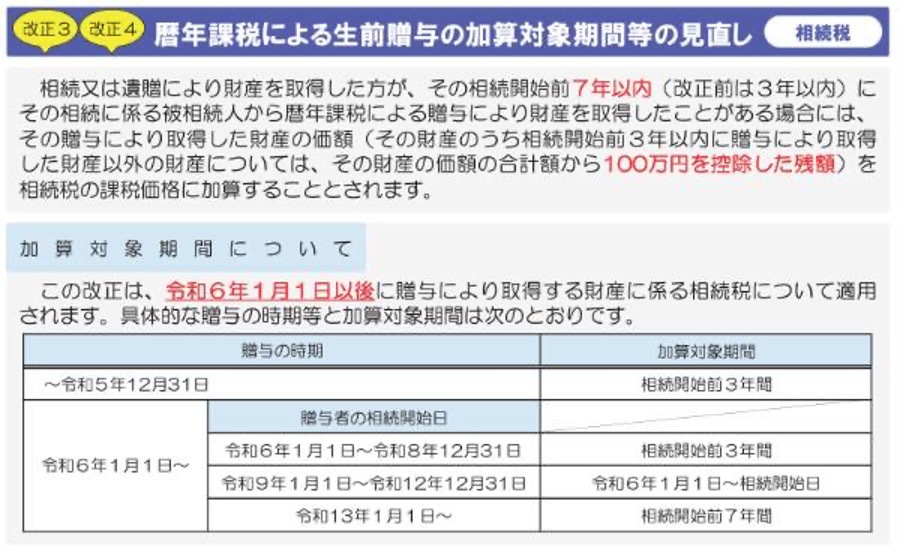 改正３ 改正４ 暦年課税による生前贈与の加算対象期間等の見直し 相続税

相続又は遺贈により財産を取得した方が、その相続開始前７年以内（改正前は３年以内）にその相続に係る被相続人から暦年課税による贈与により財産を取得したことがある場合には、その贈与により取得した財産の価額（その財産のうち相続開始前３年以内に贈与により取得した財産以外の財産については、その財産の価額の合計額から100万円を控除した残額）を相続税の課税価格に加算することとされます。

加算対象期間について

この改正は、令和６年１月１日以後に贈与により取得する財産に係る相続税について適用されます。具体的な贈与の時期等と加算対象期間は次のとおりです。

| 贈与の時期 | | 加算対象期間 |
|---|---|---|
| ～令和５年12月31日 | | 相続開始前３年間 |
| 令和６年１月１日～ | 贈与者の相続開始日 | |
| | 令和６年１月１日～令和８年12月31日 | 相続開始前３年間 |
| | 令和９年１月１日～令和12年12月31日 | 令和６年１月１日～相続開始日 |
| | 令和13年１月１日～ | 相続開始前７年間 |